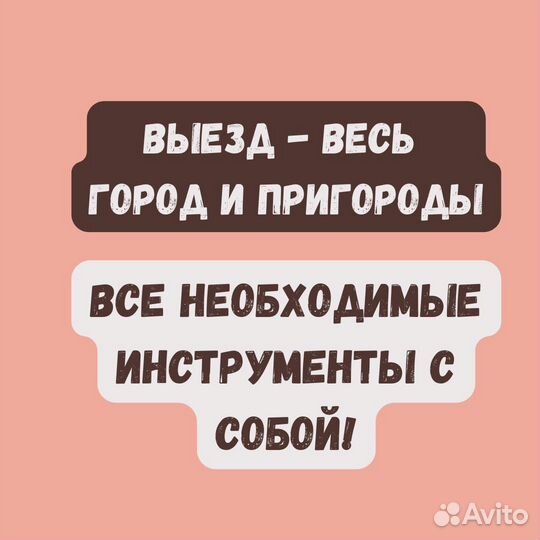 ВЫЕЗД - ВЕСЬ ГОРОД И ПРИГОРОДЫ

ВСЕ НЕОБХОДИМЫЕ ИНСТРУМЕНТЫ С СОБОЙ!

Avito